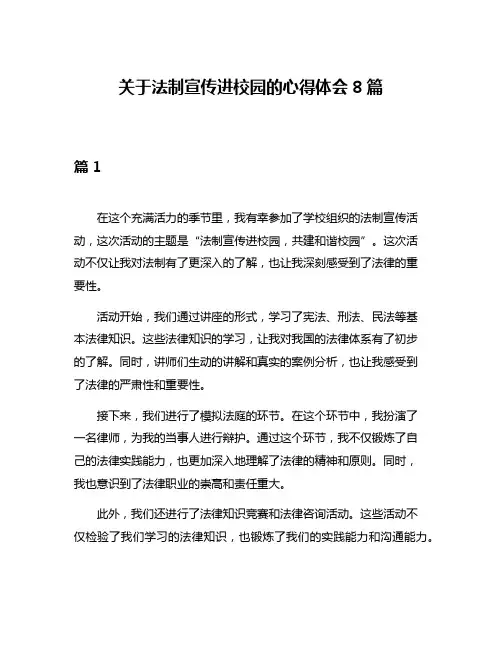 关于法制宣传进校园的心得体会 8 篇

篇 1

在这个充满活力的季节里，我有幸参加了学校组织的法制宣传活动，这次活动的主题是“法制宣传进校园，共建和谐校园”。这次活动不仅让我对法制有了更深入的了解，也让我深刻感受到了法律的重要性。

活动开始，我们通过讲座的形式，学习了宪法、刑法、民法等基本法律知识。这些法律知识的学习，让我对我国的法律体系有了初步的了解。同时，讲师们生动的讲解和真实的案例分析，也让我感受到了法律的严肃性和重要性。

接下来，我们进行了模拟法庭的环节。在这个环节中，我扮演了一名律师，为我的当事人进行辩护。通过这个环节，我不仅锻炼了自己的法律实践能力，也更加深入地理解了法律的精神和原则。同时，我也意识到了法律职业的崇高和责任重大。

此外，我们还进行了法律知识竞赛和法律咨询活动。这些活动不仅检验了我们学习的法律知识，也锻炼了我们的实践能力和沟通能力。